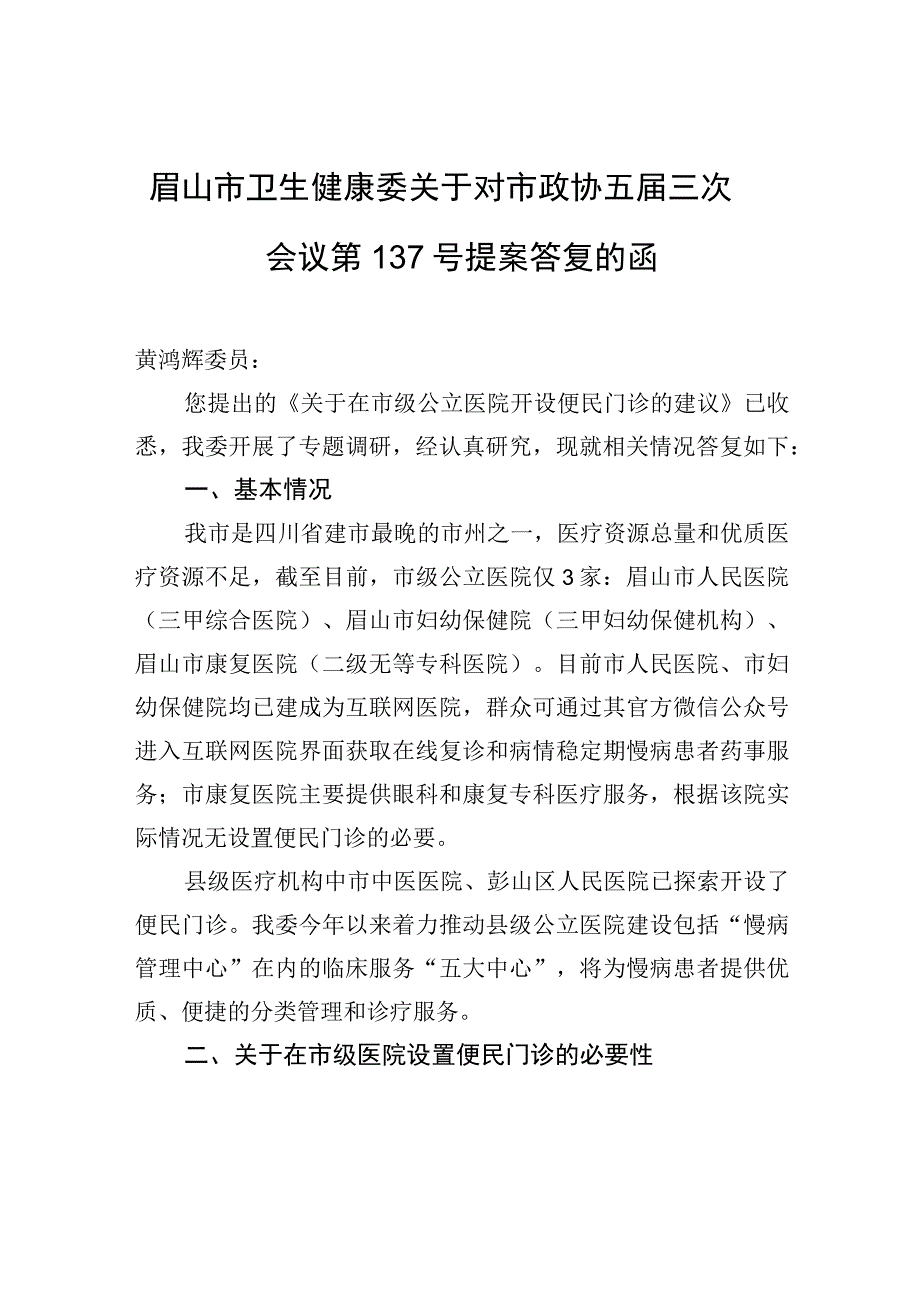 眉山市卫生健康委关于对市政协五届三次会议第137号提案答复的函

黄鸿辉委员：

您提出的《关于在市级公立医院开设便民门诊的建议》已收悉，我委开展了专题调研，经认真研究，现就相关情况答复如下：

一、基本情况

我市是四川省建市最晚的市州之一，医疗资源总量和优质医疗资源不足，截至目前，市级公立医院仅3家：眉山市人民医院（三甲综合医院）、眉山市妇幼保健院（三甲妇幼保健机构）、眉山市康复医院（二级无等专科医院）。目前市人民医院、市妇幼保健院均已建成为互联网医院，群众可通过其官方微信公众号进入互联网医院界面获取在线复诊和病情稳定期慢病患者药事服务；市康复医院主要提供眼科和康复专科医疗服务，根据该院实际情况无设置便民门诊的必要。

县级医疗机构中市中医医院、彭山区人民医院已探索开设了便民门诊。我委今年以来着力推动县级公立医院建设包括“慢病管理中心”在内的临床服务“五大中心”，将为慢病患者提供优质、便捷的分类管理和诊疗服务。

二、关于在市级医院设置便民门诊的必要性